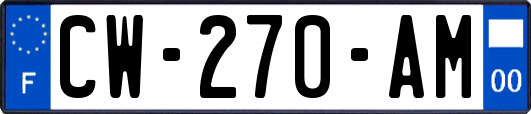 F
CW-270-AM
00